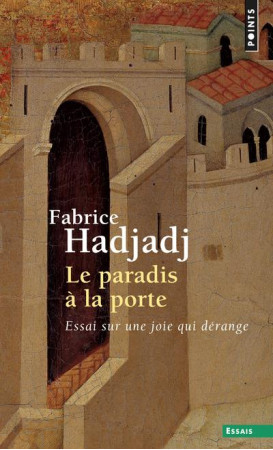 POINTS

Fabrice
Hadjadj

Le paradis
à la porte

Essai sur une joie qui dérange

ESSAIS